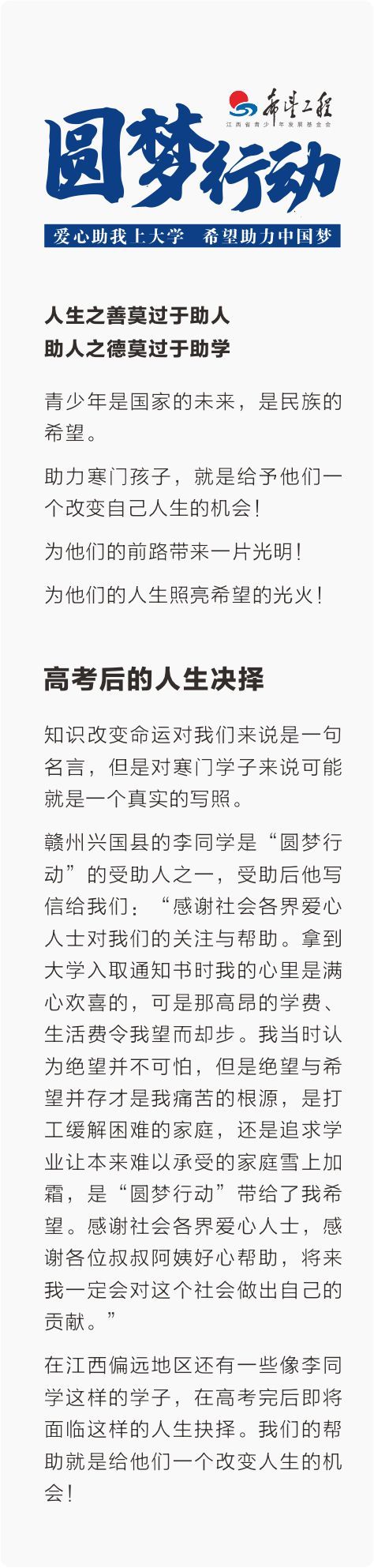 希望工程
江西省青少年发展基金会

圆梦行动

爱心助我上大学 希望助力中国梦

人生之善莫过于助人
助人之德莫过于助学

青少年是国家的未来，是民族的希望。

助力寒门孩子，就是给予他们一个改变自己人生的机会！

为他们的前路带来一片光明！

为他们的人生照亮希望的光火！

高考后的人生决择

知识改变命运对我们来说是一句名言，但是对寒门学子来说可能就是一个真实的写照。

赣州兴国县的李同学是“圆梦行动”的受助人之一，受助后他写信给我们：“感谢社会各界爱心人士对我们的关注与帮助。拿到大学入取通知书时我的心里是满心欢喜的，可是那高昂的学费、生活费令我望而却步。我当时认为绝望并不可怕，但是绝望与希望并存才是我痛苦的根源，是打工缓解困难的家庭，还是追求学业让本来难以承受的家庭雪上加霜，是“圆梦行动”带给了我希望。感谢社会各界爱心人士，感谢各位叔叔阿姨好心帮助，将来我一定会对这个社会做出自己的贡献。”

在江西偏远地区还有一些像李同学这样的学子，在高考完后即将面临这样的人生抉择。我们的帮助就是给他们一个改变人生的机会！